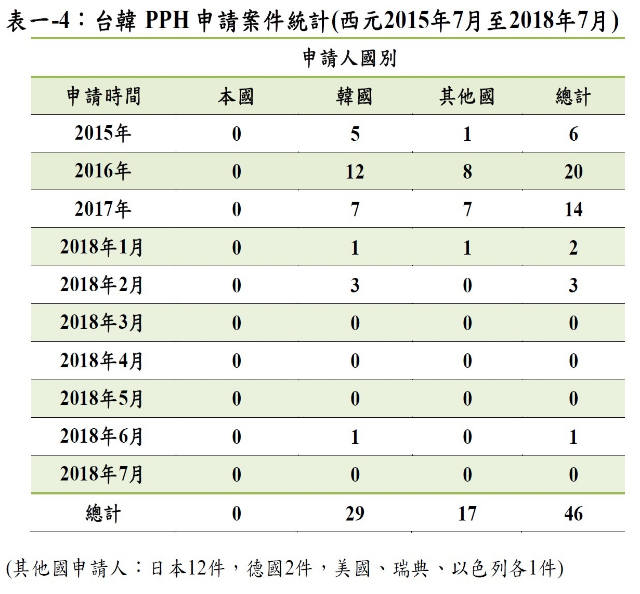 表一-4：台韓 PPH 申請案件統計(西元2015年7月至2018年7月)

申請人國別

| 申請時間 | 本國 | 韓國 | 其他國 | 總計 |
|---|---|---|---|---|
| 2015年 | 0 | 5 | 1 | 6 |
| 2016年 | 0 | 12 | 8 | 20 |
| 2017年 | 0 | 7 | 7 | 14 |
| 2018年1月 | 0 | 1 | 1 | 2 |
| 2018年2月 | 0 | 3 | 0 | 3 |
| 2018年3月 | 0 | 0 | 0 | 0 |
| 2018年4月 | 0 | 0 | 0 | 0 |
| 2018年5月 | 0 | 0 | 0 | 0 |
| 2018年6月 | 0 | 1 | 0 | 1 |
| 2018年7月 | 0 | 0 | 0 | 0 |
| 總計 | 0 | 29 | 17 | 46 |

(其他國申請人：日本12件，德國2件，美國、瑞典、以色列各1件)